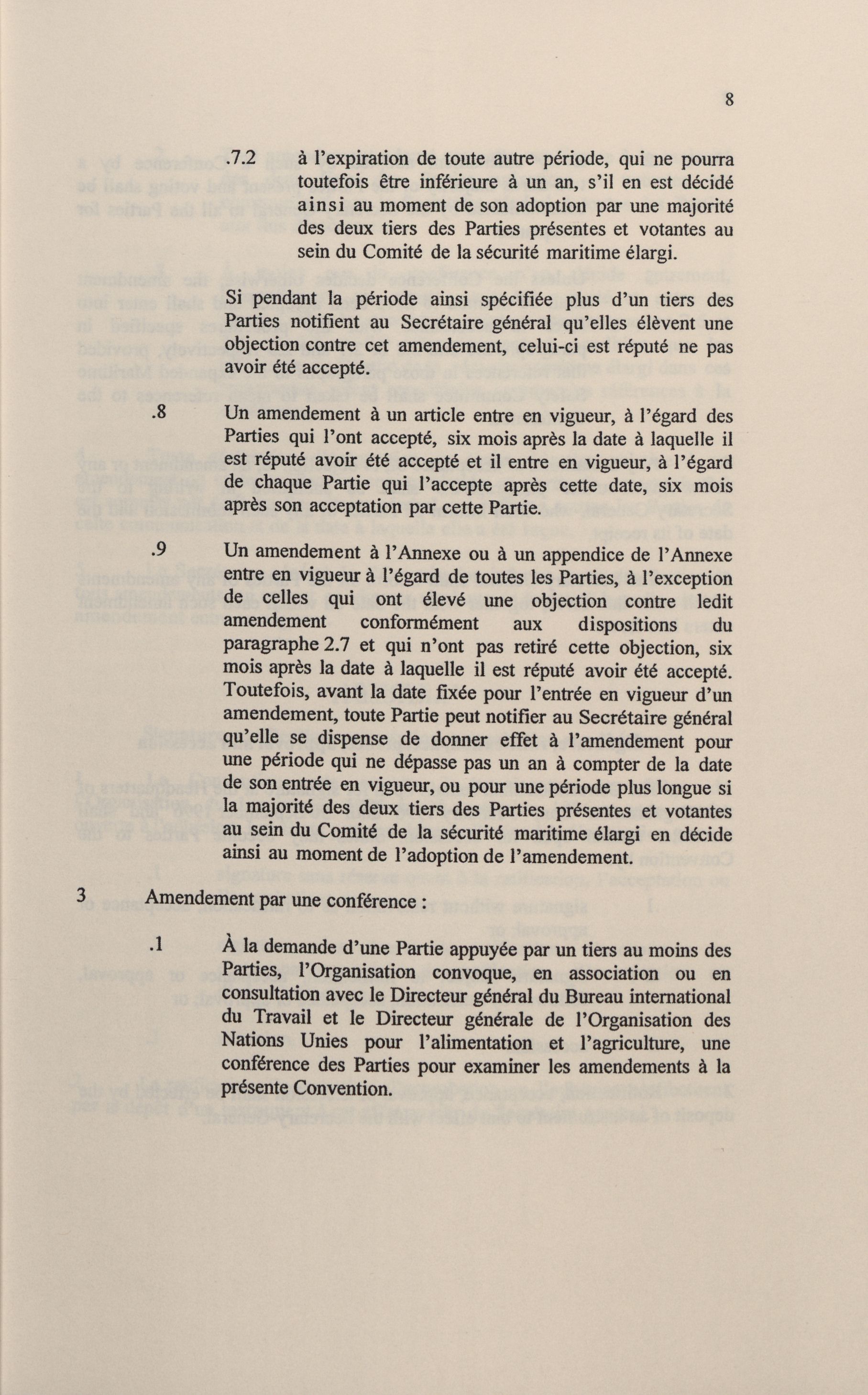 8

.7.2 à l'expiration de toute autre période, qui ne pourra toutefois être inférieure à un an, s'il en est décidé ainsi au moment de son adoption par une majorité des deux tiers des Parties présentes et votantes au sein du Comité de la sécurité maritime élargi.

Si pendant la période ainsi spécifiée plus d'un tiers des Parties notifient au Secrétaire général qu'elles élèvent une objection contre cet amendement, celui-ci est réputé ne pas avoir été accepté.

.8 Un amendement à un article entre en vigueur, à l'égard des Parties qui l'ont accepté, six mois après la date à laquelle il est réputé avoir été accepté et il entre en vigueur, à l'égard de chaque Partie qui l'accepte après cette date, six mois après son acceptation par cette Partie.

.9 Un amendement à l'Annexe ou à un appendice de l'Annexe entre en vigueur à l'égard de toutes les Parties, à l'exception de celles qui ont élevé une objection contre ledit amendement conformément aux dispositions du paragraphe 2.7 et qui n'ont pas retiré cette objection, six mois après la date à laquelle il est réputé avoir été accepté. Toutefois, avant la date fixée pour l'entrée en vigueur d'un amendement, toute Partie peut notifier au Secrétaire général qu'elle se dispense de donner effet à l'amendement pour une période qui ne dépasse pas un an à compter de la date de son entrée en vigueur, ou pour une période plus longue si la majorité des deux tiers des Parties présentes et votantes au sein du Comité de la sécurité maritime élargi en décide ainsi au moment de l'adoption de l'amendement.

3 Amendement par une conférence :

.1 À la demande d'une Partie appuyée par un tiers au moins des Parties, l'Organisation convoque, en association ou en consultation avec le Directeur général du Bureau international du Travail et le Directeur générale de l'Organisation des Nations Unies pour l'alimentation et l'agriculture, une conférence des Parties pour examiner les amendements à la présente Convention.